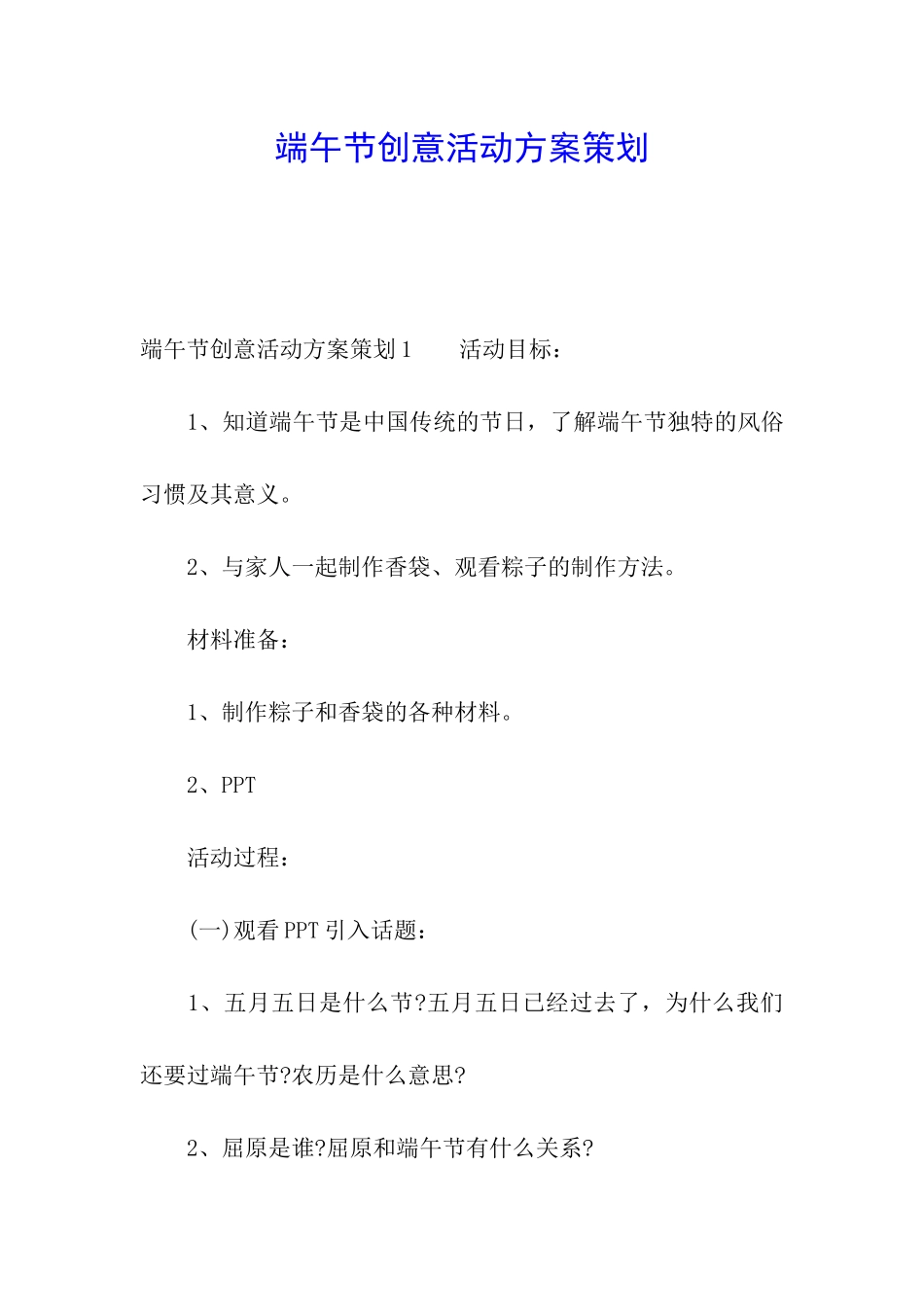 端午节创意活动方案策划

端午节创意活动方案策划1　　活动目标：

1、知道端午节是中国传统的节日，了解端午节独特的风俗习惯及其意义。

2、与家人一起制作香袋、观看粽子的制作方法。

材料准备：

1、制作粽子和香袋的各种材料。

2、PPT

活动过程：

(一)观看PPT引入话题：

1、五月五日是什么节?五月五日已经过去了，为什么我们还要过端午节?农历是什么意思?

2、屈原是谁?屈原和端午节有什么关系?